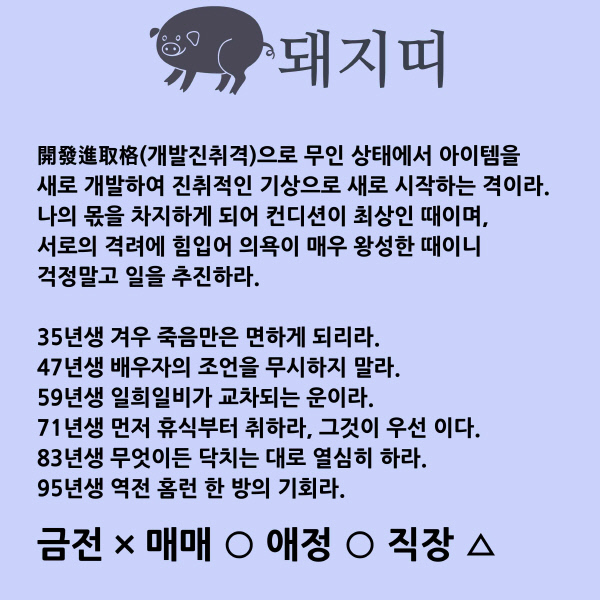 돼지띠

開發進取格(개발진취격)으로 무인 상태에서 아이템을 새로 개발하여 진취적인 기상으로 새로 시작하는 격이라. 나의 몫을 차지하게 되어 컨디션이 최상인 때이며, 서로의 격려에 힘입어 의욕이 매우 왕성한 때이니 걱정말고 일을 추진하라.

35년생 겨우 죽음만은 면하게 되리라.
47년생 배우자의 조언을 무시하지 말라.
59년생 일희일비가 교차되는 운이라.
71년생 먼저 휴식부터 취하라, 그것이 우선 이다.
83년생 무엇이든 닥치는 대로 열심히 하라.
95년생 역전 홈런 한 방의 기회라.

금전 × 매매 ○ 애정 ○ 직장 △